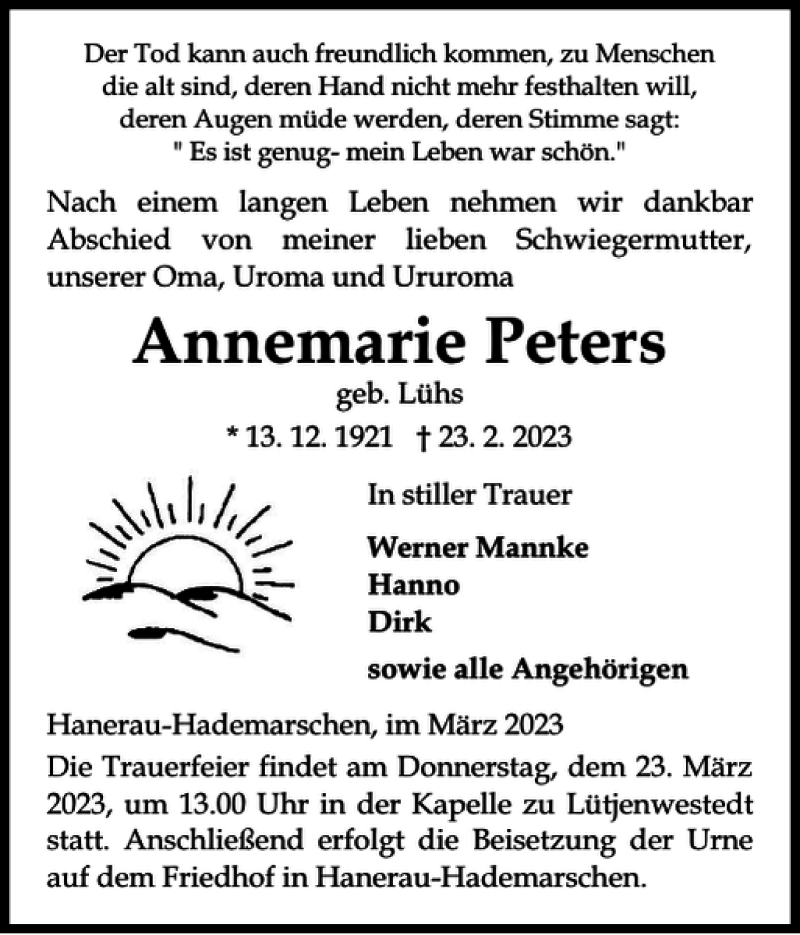 Der Tod kann auch freundlich kommen, zu Menschen die alt sind, deren Hand nicht mehr festhalten will, deren Augen müde werden, deren Stimme sagt: " Es ist genug- mein Leben war schön."

Nach einem langen Leben nehmen wir dankbar Abschied von meiner lieben Schwiegermutter, unserer Oma, Uroma und Ururoma

Annemarie Peters

geb. Lühs

* 13. 12. 1921 † 23. 2. 2023

In stiller Trauer

Werner Mannke
Hanno
Dirk

sowie alle Angehörigen

Hanerau-Hademarschen, im März 2023

Die Trauerfeier findet am Donnerstag, dem 23. März 2023, um 13.00 Uhr in der Kapelle zu Lütjenwestedt statt. Anschließend erfolgt die Beisetzung der Urne auf dem Friedhof in Hanerau-Hademarschen.